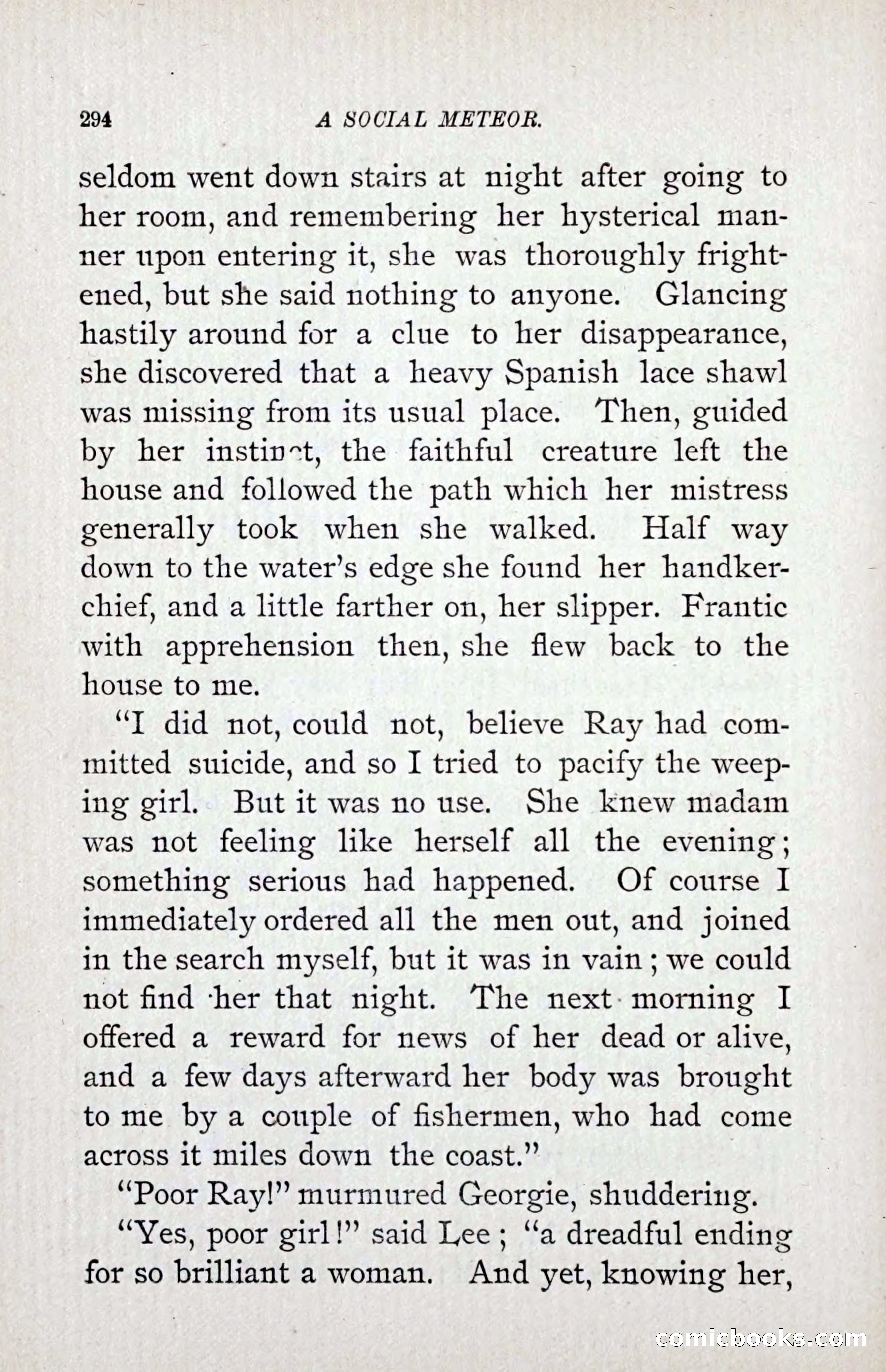 294 A SOCIAL METEOR.

seldom went down stairs at night after going to her room, and remembering her hysterical manner upon entering it, she was thoroughly frightened, but she said nothing to anyone. Glancing hastily around for a clue to her disappearance, she discovered that a heavy Spanish lace shawl was missing from its usual place. Then, guided by her instinct, the faithful creature left the house and followed the path which her mistress generally took when she walked. Half way down to the water's edge she found her handkerchief, and a little farther on, her slipper. Frantic with apprehension then, she flew back to the house to me.

"I did not, could not, believe Ray had committed suicide, and so I tried to pacify the weeping girl. But it was no use. She knew madam was not feeling like herself all the evening; something serious had happened. Of course I immediately ordered all the men out, and joined in the search myself, but it was in vain; we could not find her that night. The next morning I offered a reward for news of her dead or alive, and a few days afterward her body was brought to me by a couple of fishermen, who had come across it miles down the coast."

"Poor Ray!" murmured Georgie, shuddering.

"Yes, poor girl!" said Lee; "a dreadful ending for so brilliant a woman. And yet, knowing her,

comicbooks.com